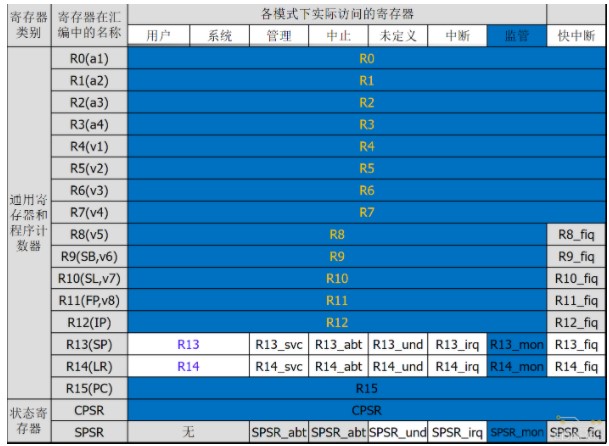 | 寄存器类别 | 寄存器在汇编中的名称 | 各模式下实际访问的寄存器 | | | | | | | |
|---|---|---|---|---|---|---|---|---|---|
| | | 用户 | 系统 | 管理 | 中止 | 未定义 | 中断 | 监管 | 快中断 |
| 通用寄存器和程序计数器 | R0(a1) | R0 | | | | | | | |
| | R1(a2) | R1 | | | | | | | |
| | R2(a3) | R2 | | | | | | | |
| | R3(a4) | R3 | | | | | | | |
| | R4(v1) | R4 | | | | | | | |
| | R5(v2) | R5 | | | | | | | |
| | R6(v3) | R6 | | | | | | | |
| | R7(v4) | R7 | | | | | | | |
| | R8(v5) | R8 | | | | | | | R8_fiq |
| | R9(SB,v6) | R9 | | | | | | | R9_fiq |
| | R10(SL,v7) | R10 | | | | | | | R10_fiq |
| | R11(FP,v8) | R11 | | | | | | | R11_fiq |
| | R12(IP) | R12 | | | | | | | R12_fiq |
| | R13(SP) | R13 | | R13_svc | R13_abt | R13_und | R13_irq | R13_mon | R13_fiq |
| | R14(LR) | R14 | | R14_svc | R14_abt | R14_und | R14_irq | R14_mon | R14_fiq |
| | R15(PC) | R15 | | | | | | | |
| 状态寄存器 | CPSR | CPSR | | | | | | | |
| | SPSR | 无 | | SPSR_abt | SPSR_abt | SPSR_und | SPSR_irq | SPSR_mon | SPSR_fiq |